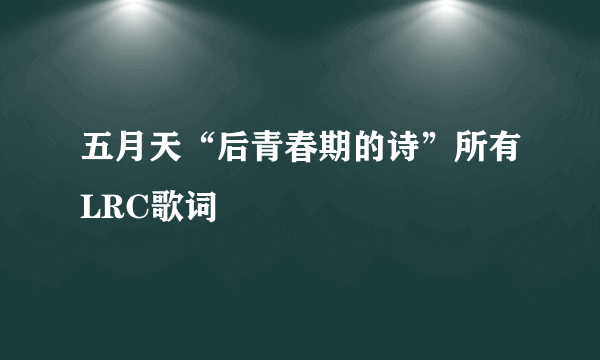 五月天“后青春期的诗”所有LRC歌词